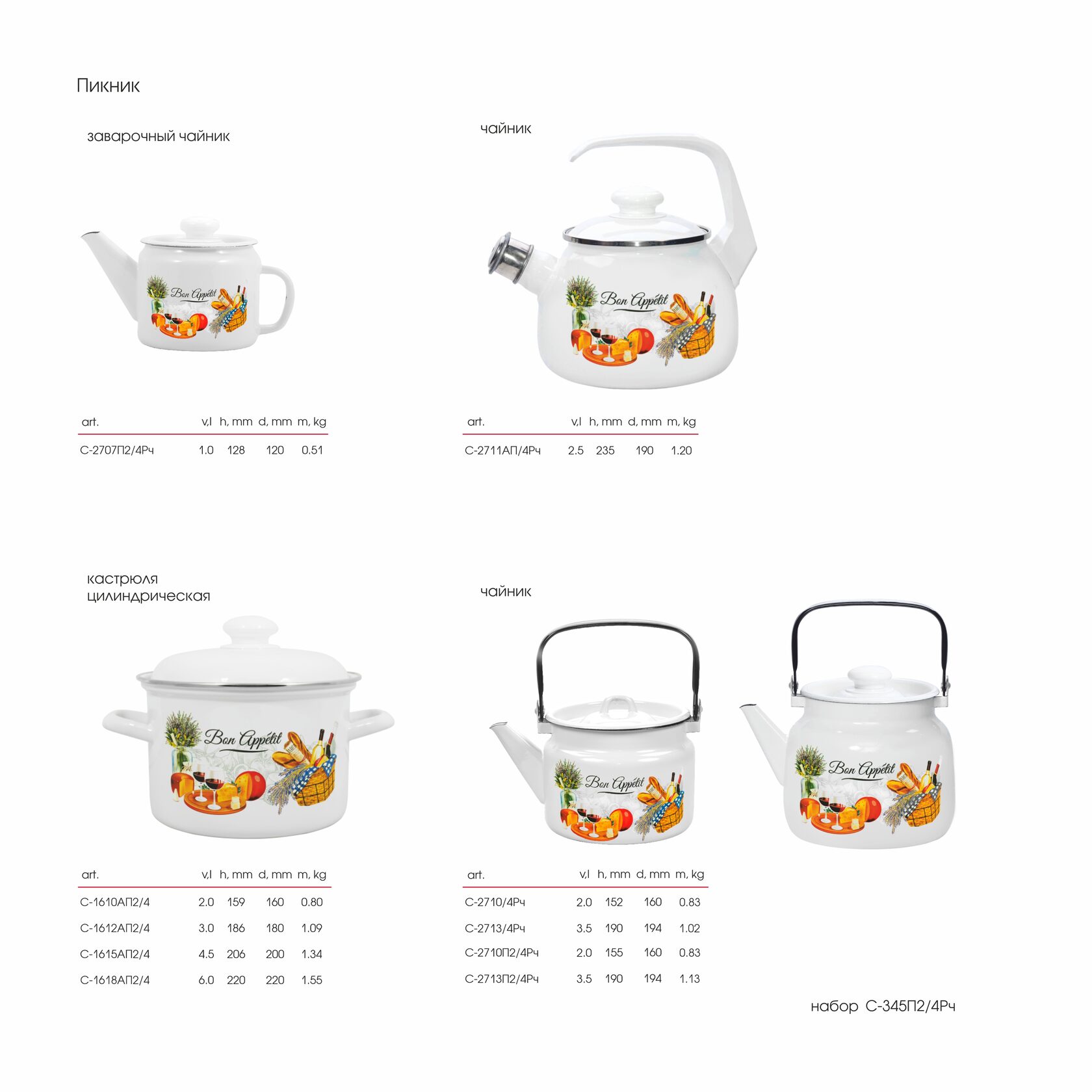 Пикник

заварочный чайник

Bon Appétit

| art. | v,l | h, mm | d, mm | m, kg |
|---|---|---|---|---|
| С-2707П2/4Рч | 1.0 | 128 | 120 | 0.51 |

чайник

Bon Appétit

| art. | v,l | h, mm | d, mm | m, kg |
|---|---|---|---|---|
| С-2711АП/4Рч | 2.5 | 235 | 190 | 1.20 |

кастрюля
цилиндрическая

Bon Appétit

| art. | v,l | h, mm | d, mm | m, kg |
|---|---|---|---|---|
| С-1610АП2/4 | 2.0 | 159 | 160 | 0.80 |
| С-1612АП2/4 | 3.0 | 186 | 180 | 1.09 |
| С-1615АП2/4 | 4.5 | 206 | 200 | 1.34 |
| С-1618АП2/4 | 6.0 | 220 | 220 | 1.55 |

чайник

Bon Appétit

Bon Appétit

| art. | v,l | h, mm | d, mm | m, kg |
|---|---|---|---|---|
| С-2710/4Рч | 2.0 | 152 | 160 | 0.83 |
| С-2713/4Рч | 3.5 | 190 | 194 | 1.02 |
| С-2710П2/4Рч | 2.0 | 155 | 160 | 0.83 |
| С-2713П2/4Рч | 3.5 | 190 | 194 | 1.13 |

набор С-345П2/4Рч